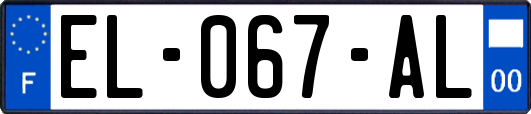 F

EL-067-AL

00